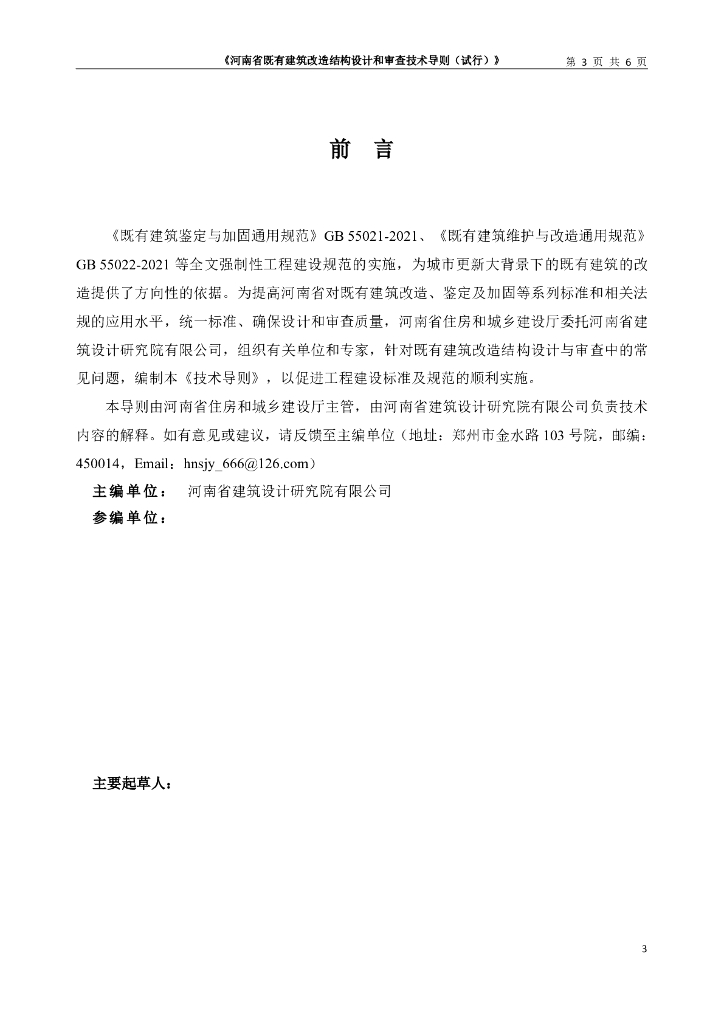 《河南省既有建筑改造结构设计和审查技术导则（试行）》 第 3 页 共 6 页

前 言

《既有建筑鉴定与加固通用规范》GB 55021-2021、《既有建筑维护与改造通用规范》GB 55022-2021 等全文强制性工程建设规范的实施，为城市更新大背景下的既有建筑的改造提供了方向性的依据。为提高河南省对既有建筑改造、鉴定及加固等系列标准和相关法规的应用水平，统一标准、确保设计和审查质量，河南省住房和城乡建设厅委托河南省建筑设计研究院有限公司，组织有关单位和专家，针对既有建筑改造结构设计与审查中的常见问题，编制本《技术导则》，以促进工程建设标准及规范的顺利实施。

本导则由河南省住房和城乡建设厅主管，由河南省建筑设计研究院有限公司负责技术内容的解释。如有意见或建议，请反馈至主编单位（地址：郑州市金水路 103 号院，邮编：450014，Email：hnsjy_666@126.com）

主编单位： 河南省建筑设计研究院有限公司

参编单位：

主要起草人：

3